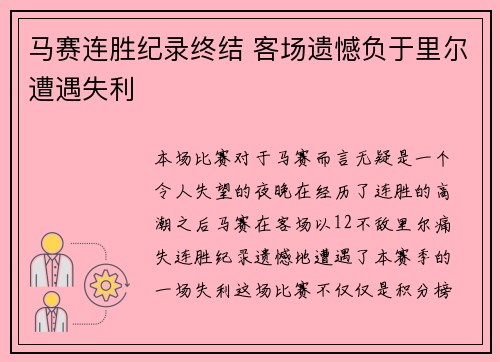 马赛连胜纪录终结 客场遗憾负于里尔遭遇失利

本场比赛对于马赛而言无疑是一个令人失望的夜晚在经历了连胜的高潮之后马赛在客场以12不敌里尔痛失连胜纪录遗憾地遭遇了本赛季的一场失利这场比赛不仅仅是积分榜